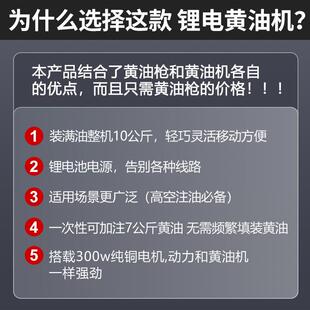 为什么选择这款 锂电黄油机?

本产品结合了黄油枪和黄油机各自的优点，而且只需黄油枪的价格！！！

1 装满油整机10公斤，轻巧灵活移动方便

2 锂电池电源，告别各种线路

3 适用场景更广泛（高空注油必备）

4 一次性可加注7公斤黄油 无需频繁填装黄油

5 搭载300w纯铜电机,动力和黄油机一样强劲